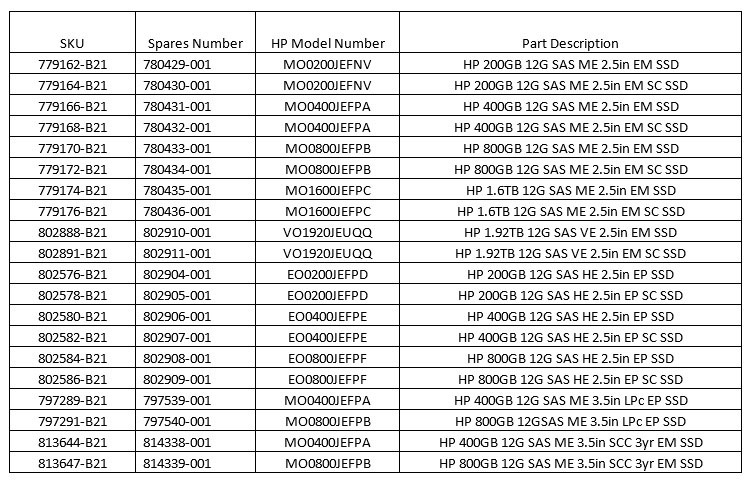 | SKU | Spares Number | HP Model Number | Part Description |
|---|---|---|---|
| 779162-B21 | 780429-001 | MO0200JEFNV | HP 200GB 12G SAS ME 2.5in EM SSD |
| 779164-B21 | 780430-001 | MO0200JEFNV | HP 200GB 12G SAS ME 2.5in EM SC SSD |
| 779166-B21 | 780431-001 | MO0400JEFPA | HP 400GB 12G SAS ME 2.5in EM SSD |
| 779168-B21 | 780432-001 | MO0400JEFPA | HP 400GB 12G SAS ME 2.5in EM SC SSD |
| 779170-B21 | 780433-001 | MO0800JEFPB | HP 800GB 12G SAS ME 2.5in EM SSD |
| 779172-B21 | 780434-001 | MO0800JEFPB | HP 800GB 12G SAS ME 2.5in EM SC SSD |
| 779174-B21 | 780435-001 | MO1600JEFPC | HP 1.6TB 12G SAS ME 2.5in EM SSD |
| 779176-B21 | 780436-001 | MO1600JEFPC | HP 1.6TB 12G SAS ME 2.5in EM SC SSD |
| 802888-B21 | 802910-001 | VO1920JEUQQ | HP 1.92TB 12G SAS VE 2.5in EM SSD |
| 802891-B21 | 802911-001 | VO1920JEUQQ | HP 1.92TB 12G SAS VE 2.5in EM SC SSD |
| 802576-B21 | 802904-001 | EO0200JEFPD | HP 200GB 12G SAS HE 2.5in EP SSD |
| 802578-B21 | 802905-001 | EO0200JEFPD | HP 200GB 12G SAS HE 2.5in EP SC SSD |
| 802580-B21 | 802906-001 | EO0400JEFPE | HP 400GB 12G SAS HE 2.5in EP SSD |
| 802582-B21 | 802907-001 | EO0400JEFPE | HP 400GB 12G SAS HE 2.5in EP SC SSD |
| 802584-B21 | 802908-001 | EO0800JEFPF | HP 800GB 12G SAS HE 2.5in EP SSD |
| 802586-B21 | 802909-001 | EO0800JEFPF | HP 800GB 12G SAS HE 2.5in EP SC SSD |
| 797289-B21 | 797539-001 | MO0400JEFPA | HP 400GB 12G SAS ME 3.5in LPc EP SSD |
| 797291-B21 | 797540-001 | MO0800JEFPB | HP 800GB 12GSAS ME 3.5in LPc EP SSD |
| 813644-B21 | 814338-001 | MO0400JEFPA | HP 400GB 12G SAS ME 3.5in SCC 3yr EM SSD |
| 813647-B21 | 814339-001 | MO0800JEFPB | HP 800GB 12G SAS ME 3.5in SCC 3yr EM SSD |